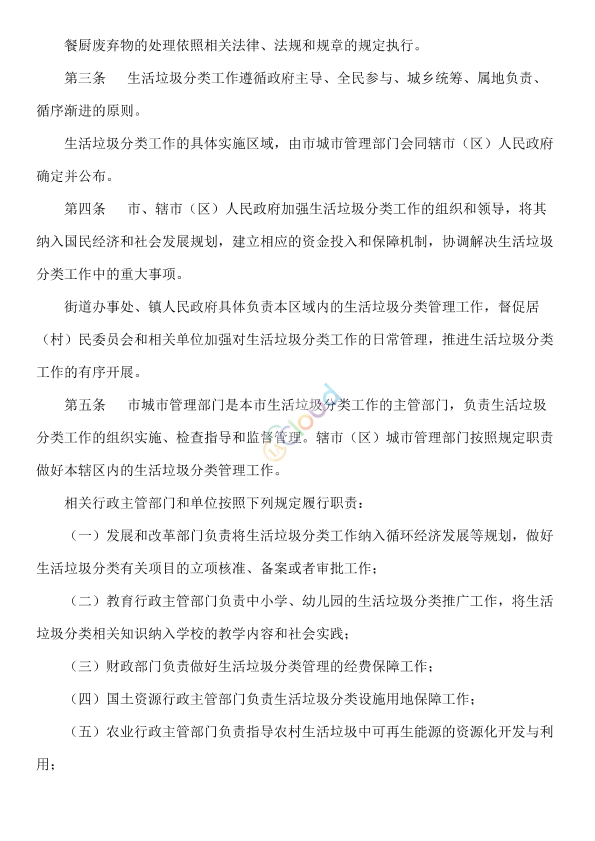 餐厨废弃物的处理依照相关法律、法规和规章的规定执行。

第三条　生活垃圾分类工作遵循政府主导、全民参与、城乡统筹、属地负责、循序渐进的原则。

生活垃圾分类工作的具体实施区域，由市城市管理部门会同辖市（区）人民政府确定并公布。

第四条　市、辖市（区）人民政府加强生活垃圾分类工作的组织和领导，将其纳入国民经济和社会发展规划，建立相应的资金投入和保障机制，协调解决生活垃圾分类工作中的重大事项。

街道办事处、镇人民政府具体负责本区域内的生活垃圾分类管理工作，督促居（村）民委员会和相关单位加强对生活垃圾分类工作的日常管理，推进生活垃圾分类工作的有序开展。

第五条　市城市管理部门是本市生活垃圾分类工作的主管部门，负责生活垃圾分类工作的组织实施、检查指导和监督管理。辖市（区）城市管理部门按照规定职责做好本辖区内的生活垃圾分类管理工作。

相关行政主管部门和单位按照下列规定履行职责：

（一）发展和改革部门负责将生活垃圾分类工作纳入循环经济发展等规划，做好生活垃圾分类有关项目的立项核准、备案或者审批工作；

（二）教育行政主管部门负责中小学、幼儿园的生活垃圾分类推广工作，将生活垃圾分类相关知识纳入学校的教学内容和社会实践；

（三）财政部门负责做好生活垃圾分类管理的经费保障工作；

（四）国土资源行政主管部门负责生活垃圾分类设施用地保障工作；

（五）农业行政主管部门负责指导农村生活垃圾中可再生能源的资源化开发与利用；